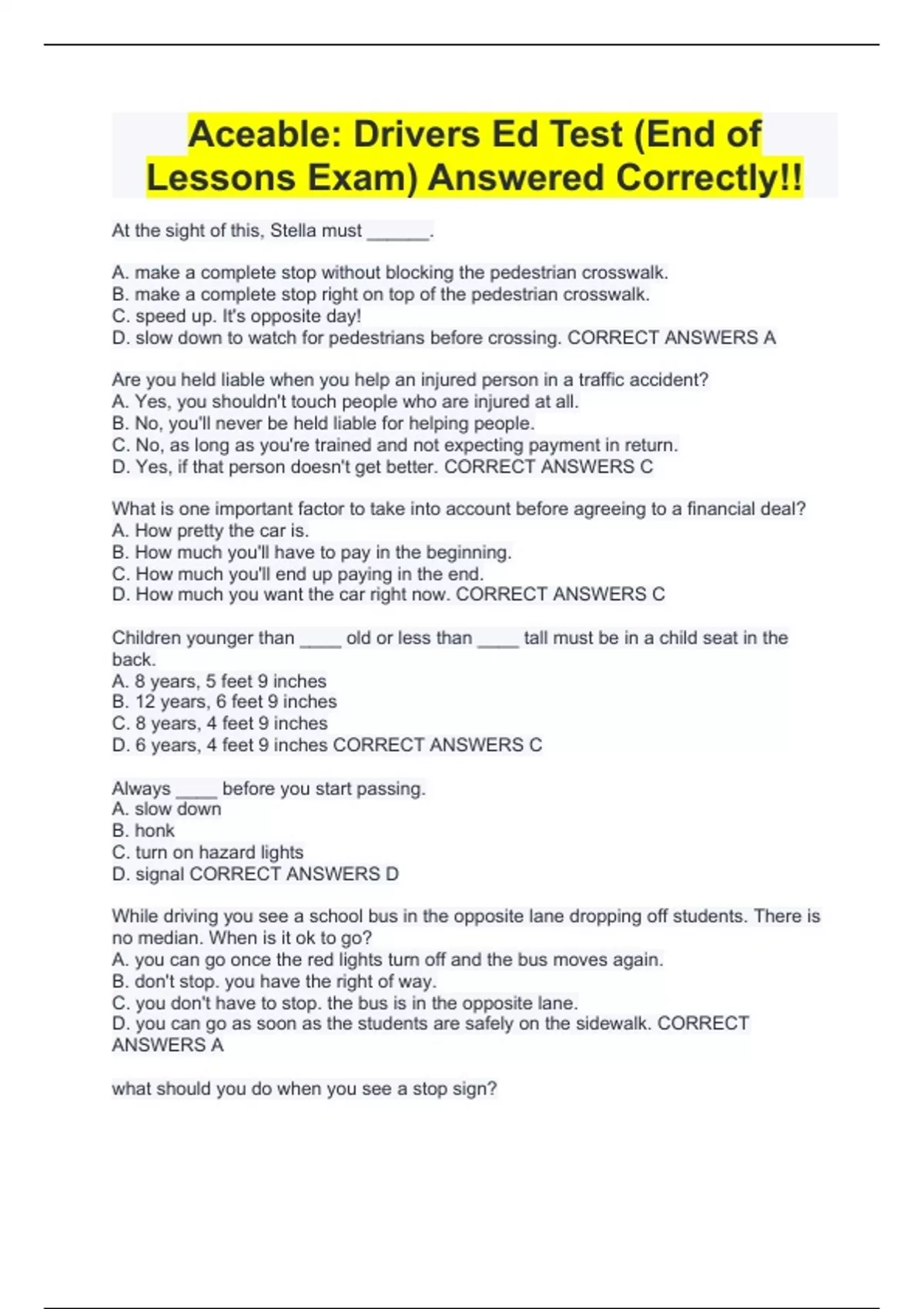 Aceable: Drivers Ed Test (End of Lessons Exam) Answered Correctly!!

At the sight of this, Stella must ______.

A. make a complete stop without blocking the pedestrian crosswalk.
B. make a complete stop right on top of the pedestrian crosswalk.
C. speed up. It's opposite day!
D. slow down to watch for pedestrians before crossing. CORRECT ANSWERS A

Are you held liable when you help an injured person in a traffic accident?
A. Yes, you shouldn't touch people who are injured at all.
B. No, you'll never be held liable for helping people.
C. No, as long as you're trained and not expecting payment in return.
D. Yes, if that person doesn't get better. CORRECT ANSWERS C

What is one important factor to take into account before agreeing to a financial deal?
A. How pretty the car is.
B. How much you'll have to pay in the beginning.
C. How much you'll end up paying in the end.
D. How much you want the car right now. CORRECT ANSWERS C

Children younger than ____ old or less than ____ tall must be in a child seat in the back.
A. 8 years, 5 feet 9 inches
B. 12 years, 6 feet 9 inches
C. 8 years, 4 feet 9 inches
D. 6 years, 4 feet 9 inches CORRECT ANSWERS C

Always ____ before you start passing.
A. slow down
B. honk
C. turn on hazard lights
D. signal CORRECT ANSWERS D

While driving you see a school bus in the opposite lane dropping off students. There is no median. When is it ok to go?
A. you can go once the red lights turn off and the bus moves again.
B. don't stop. you have the right of way.
C. you don't have to stop. the bus is in the opposite lane.
D. you can go as soon as the students are safely on the sidewalk. CORRECT ANSWERS A

what should you do when you see a stop sign?